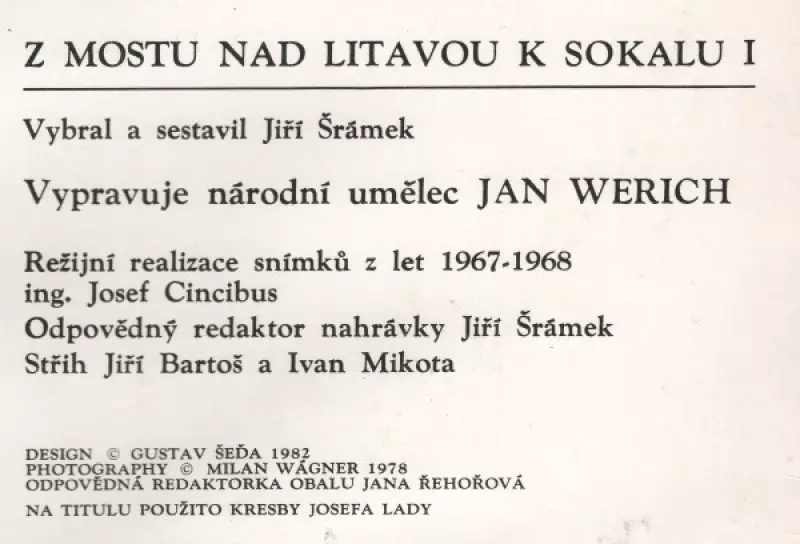 Z MOSTU NAD LITAVOU K SOKALU I

Vybral a sestavil Jiří Šrámek

Vypravuje národní umělec JAN WERICH

Režijní realizace snímků z let 1967-1968
ing. Josef Cincibus
Odpovědný redaktor nahrávky Jiří Šrámek
Střih Jiří Bartoš a Ivan Mikota

DESIGN © GUSTAV ŠEĎA 1982
PHOTOGRAPHY © MILAN WÁGNER 1978
ODPOVĚDNÁ REDAKTORKA OBALU JANA ŘEHOŘOVÁ

NA TITULU POUŽITO KRESBY JOSEFA LADY